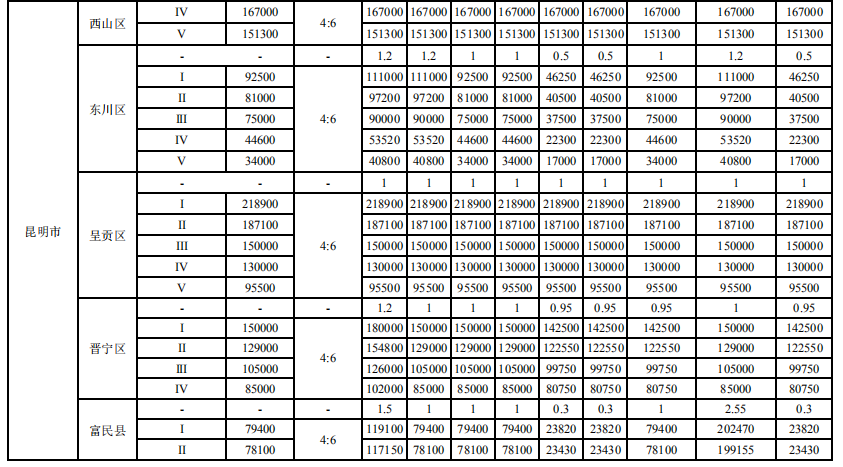 | 昆明市 | 西山区 | IV | 167000 | 4:6 | 167000 | 167000 | 167000 | 167000 | 167000 | 167000 | 167000 | 167000 | 167000 |
|---|---|---|---|---|---|---|---|---|---|---|---|---|---|
|  |  | V | 151300 |  | 151300 | 151300 | 151300 | 151300 | 151300 | 151300 | 151300 | 151300 | 151300 |
|  | 东川区 | - | - | - | 1.2 | 1.2 | 1 | 1 | 0.5 | 0.5 | 1 | 1.2 | 0.5 |
|  |  | I | 92500 | 4:6 | 111000 | 111000 | 92500 | 92500 | 46250 | 46250 | 92500 | 111000 | 46250 |
|  |  | II | 81000 |  | 97200 | 97200 | 81000 | 81000 | 40500 | 40500 | 81000 | 97200 | 40500 |
|  |  | III | 75000 |  | 90000 | 90000 | 75000 | 75000 | 37500 | 37500 | 75000 | 90000 | 37500 |
|  |  | IV | 44600 |  | 53520 | 53520 | 44600 | 44600 | 22300 | 22300 | 44600 | 53520 | 22300 |
|  |  | V | 34000 |  | 40800 | 40800 | 34000 | 34000 | 17000 | 17000 | 34000 | 40800 | 17000 |
|  | 呈贡区 | - | - | - | 1 | 1 | 1 | 1 | 1 | 1 | 1 | 1 | 1 |
|  |  | I | 218900 | 4:6 | 218900 | 218900 | 218900 | 218900 | 218900 | 218900 | 218900 | 218900 | 218900 |
|  |  | II | 187100 |  | 187100 | 187100 | 187100 | 187100 | 187100 | 187100 | 187100 | 187100 | 187100 |
|  |  | III | 150000 |  | 150000 | 150000 | 150000 | 150000 | 150000 | 150000 | 150000 | 150000 | 150000 |
|  |  | IV | 130000 |  | 130000 | 130000 | 130000 | 130000 | 130000 | 130000 | 130000 | 130000 | 130000 |
|  |  | V | 95500 |  | 95500 | 95500 | 95500 | 95500 | 95500 | 95500 | 95500 | 95500 | 95500 |
|  | 晋宁区 | - | - | - | 1.2 | 1 | 1 | 1 | 0.95 | 0.95 | 0.95 | 1 | 0.95 |
|  |  | I | 150000 | 4:6 | 180000 | 150000 | 150000 | 150000 | 142500 | 142500 | 142500 | 150000 | 142500 |
|  |  | II | 129000 |  | 154800 | 129000 | 129000 | 129000 | 122550 | 122550 | 122550 | 129000 | 122550 |
|  |  | III | 105000 |  | 126000 | 105000 | 105000 | 105000 | 99750 | 99750 | 99750 | 105000 | 99750 |
|  |  | IV | 85000 |  | 102000 | 85000 | 85000 | 85000 | 80750 | 80750 | 80750 | 85000 | 80750 |
|  | 富民县 | - | - | - | 1.5 | 1 | 1 | 1 | 0.3 | 0.3 | 1 | 2.55 | 0.3 |
|  |  | I | 79400 | 4:6 | 119100 | 79400 | 79400 | 79400 | 23820 | 23820 | 79400 | 202470 | 23820 |
|  |  | II | 78100 |  | 117150 | 78100 | 78100 | 78100 | 23430 | 23430 | 78100 | 199155 | 23430 |